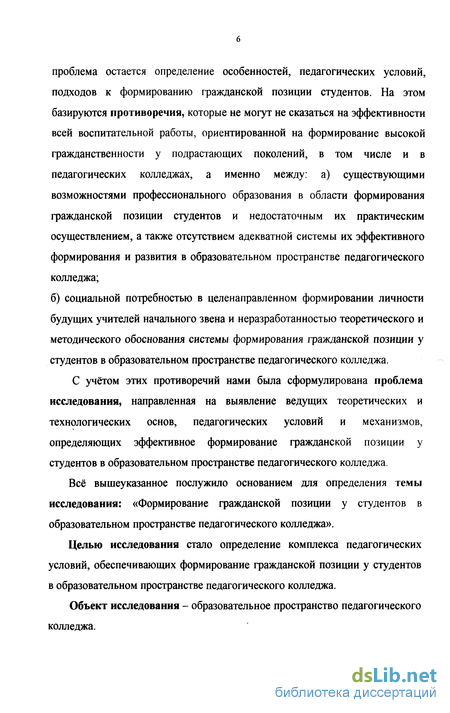 6

проблема остается определение особенностей, педагогических условий, подходов к формированию гражданской позиции студентов. На этом базируются противоречия, которые не могут не сказаться на эффективности всей воспитательной работы, ориентированной на формирование высокой гражданственности у подрастающих поколений, в том числе и в педагогических колледжах, а именно между: а) существующими возможностями профессионального образования в области формирования гражданской позиции студентов и недостаточным их практическим осуществлением, а также отсутствием адекватной системы их эффективного формирования и развития в образовательном пространстве педагогического колледжа;

б) социальной потребностью в целенаправленном формировании личности будущих учителей начального звена и неразработанностью теоретического и методического обоснования системы формирования гражданской позиции у студентов в образовательном пространстве педагогического колледжа.

С учётом этих противоречий нами была сформулирована проблема исследования, направленная на выявление ведущих теоретических и технологических основ, педагогических условий и механизмов, определяющих эффективное формирование гражданской позиции у студентов в образовательном пространстве педагогического колледжа.

Всё вышеуказанное послужило основанием для определения темы исследования: «Формирование гражданской позиции у студентов в образовательном пространстве педагогического колледжа».

Целью исследования стало определение комплекса педагогических условий, обеспечивающих формирование гражданской позиции у студентов в образовательном пространстве педагогического колледжа.

Объект исследования – образовательное пространство педагогического колледжа.

dsLib.net
библиотека диссертаций